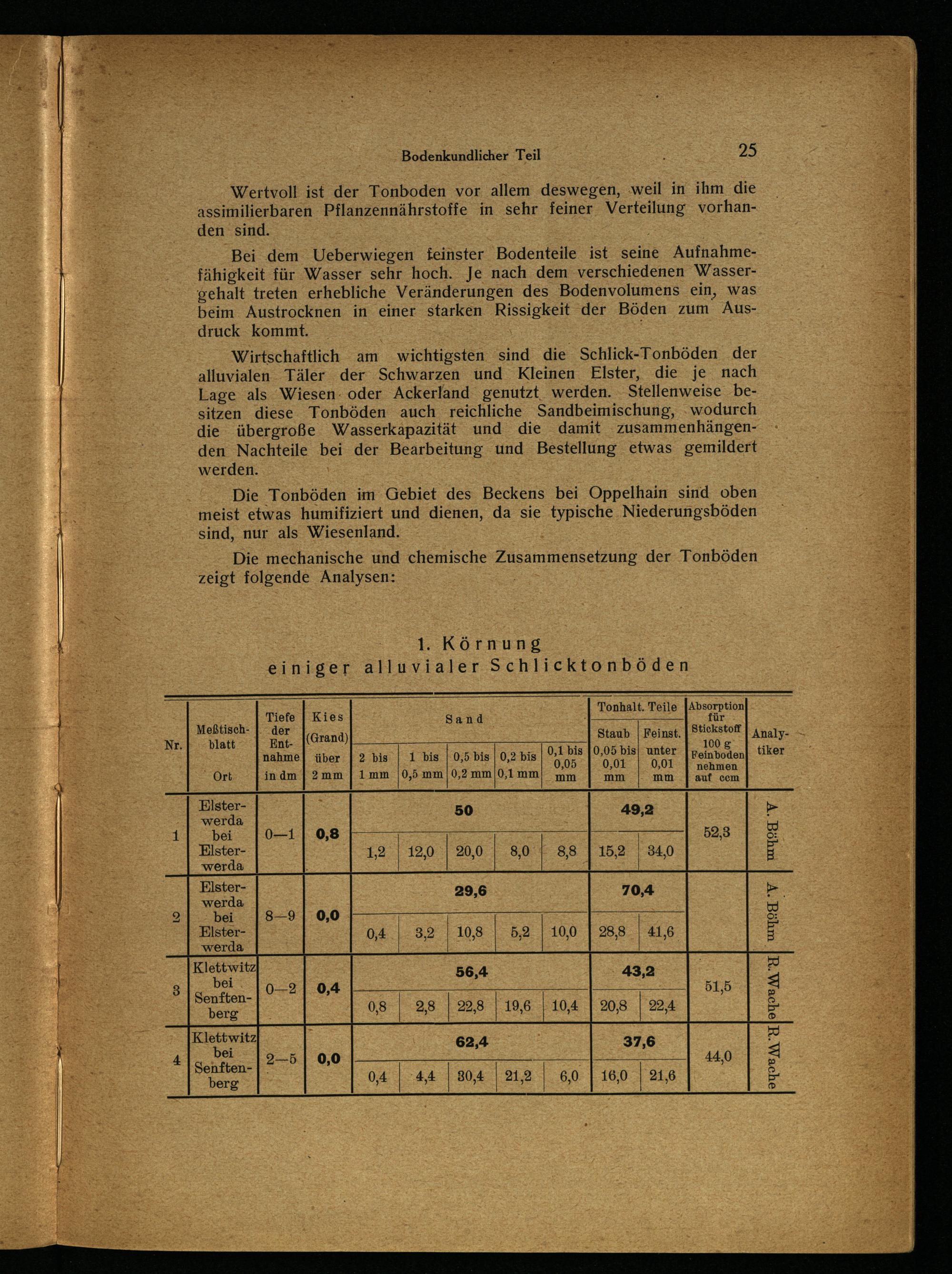 Bodenkundlicher Teil 25

Wertvoll ist der Tonboden vor allem deswegen, weil in ihm die assimilierbaren Pflanzennährstoffe in sehr feiner Verteilung vorhanden sind.

Bei dem Ueberwiegen feinster Bodenteile ist seine Aufnahmefähigkeit für Wasser sehr hoch. Je nach dem verschiedenen Wassergehalt treten erhebliche Veränderungen des Bodenvolumens ein, was beim Austrocknen in einer starken Rissigkeit der Böden zum Ausdruck kommt.

Wirtschaftlich am wichtigsten sind die Schlick-Tonböden der alluvialen Täler der Schwarzen und Kleinen Elster, die je nach Lage als Wiesen oder Ackerland genutzt werden. Stellenweise besitzen diese Tonböden auch reichliche Sandbeimischung, wodurch die übergroße Wasserkapazität und die damit zusammenhängenden Nachteile bei der Bearbeitung und Bestellung etwas gemildert werden.

Die Tonböden im Gebiet des Beckens bei Oppelhain sind oben meist etwas humifiziert und dienen, da sie typische Niederungsböden sind, nur als Wiesenland.

Die mechanische und chemische Zusammensetzung der Tonböden zeigt folgende Analysen:

1. Körnung
einiger alluvialer Schlicktonböden

| Nr. | Meßtischblatt Ort | Tiefe der Entnahme in dm | Kies (Grand) über 2 mm | Sand 2 bis 1 mm | Sand 1 bis 0,5 mm | Sand 0,5 bis 0,2 mm | Sand 0,2 bis 0,1 mm | Sand 0,1 bis 0,05 mm | Tonhalt. Teile Staub 0,05 bis 0,01 mm | Tonhalt. Teile Feinst. unter 0,01 mm | Absorption für Stickstoff 100 g Feinboden nehmen auf ccm | Analytiker |
|---|---|---|---|---|---|---|---|---|---|---|---|---|
| 1 | Elsterwerda bei Elsterwerda | 0—1 | 0,8 | 50 | | | | | 49,2 | | 52,3 | A. Böhm |
| | | | | 1,2 | 12,0 | 20,0 | 8,0 | 8,8 | 15,2 | 34,0 | | |
| 2 | Elsterwerda bei Elsterwerda | 8—9 | 0,0 | 29,6 | | | | | 70,4 | | | A. Böhm |
| | | | | 0,4 | 3,2 | 10,8 | 5,2 | 10,0 | 28,8 | 41,6 | | |
| 3 | Klettwitz bei Senftenberg | 0—2 | 0,4 | 56,4 | | | | | 43,2 | | 51,5 | R. Wache |
| | | | | 0,8 | 2,8 | 22,8 | 19,6 | 10,4 | 20,8 | 22,4 | | |
| 4 | Klettwitz bei Senftenberg | 2—5 | 0,0 | 62,4 | | | | | 37,6 | | 44,0 | R. Wache |
| | | | | 0,4 | 4,4 | 30,4 | 21,2 | 6,0 | 16,0 | 21,6 | | |